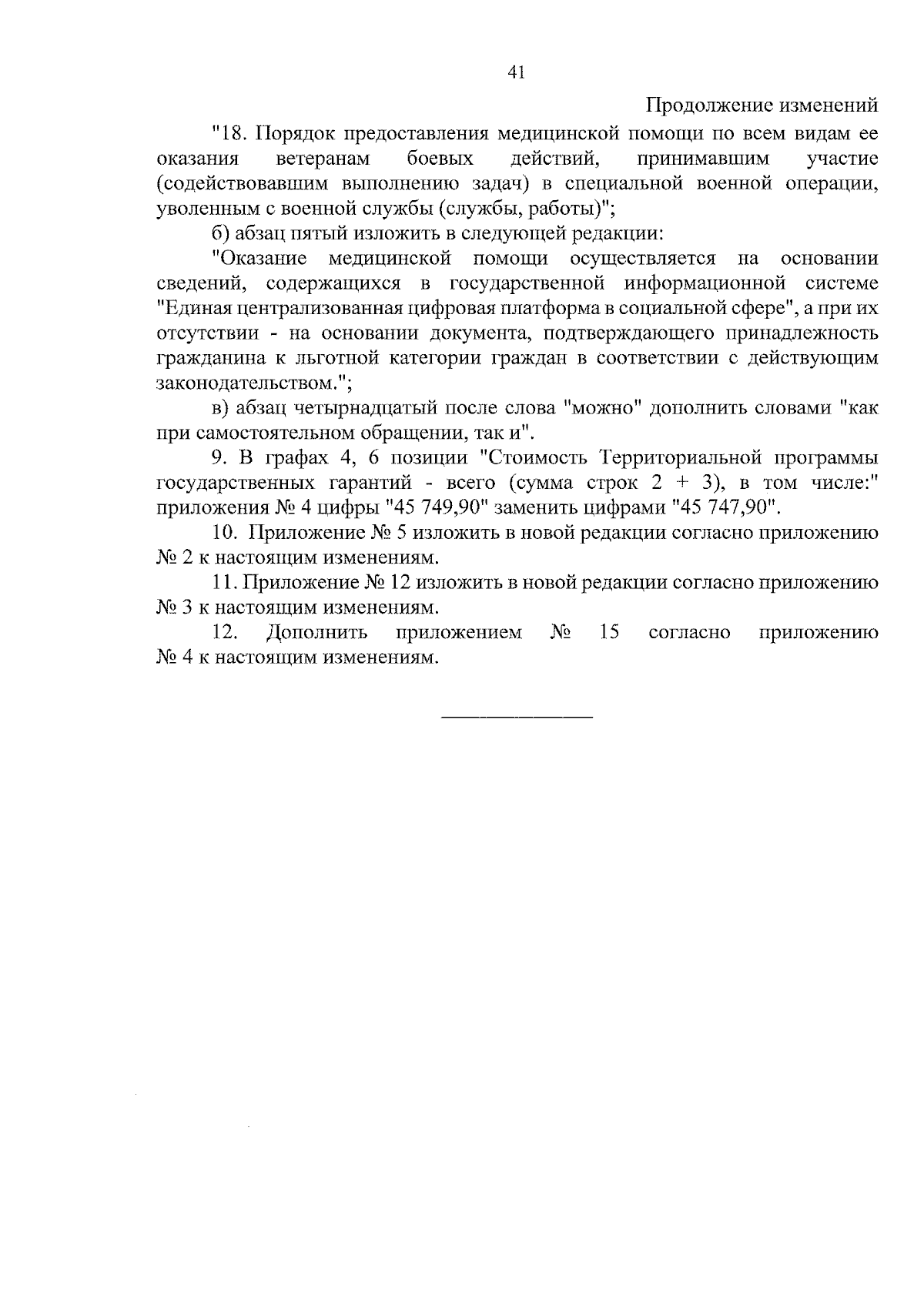 41

Продолжение изменений

"18. Порядок предоставления медицинской помощи по всем видам ее оказания ветеранам боевых действий, принимавшим участие (содействовавшим выполнению задач) в специальной военной операции, уволенным с военной службы (службы, работы)";

б) абзац пятый изложить в следующей редакции:

"Оказание медицинской помощи осуществляется на основании сведений, содержащихся в государственной информационной системе "Единая централизованная цифровая платформа в социальной сфере", а при их отсутствии - на основании документа, подтверждающего принадлежность гражданина к льготной категории граждан в соответствии с действующим законодательством.";

в) абзац четырнадцатый после слова "можно" дополнить словами "как при самостоятельном обращении, так и".

9. В графах 4, 6 позиции "Стоимость Территориальной программы государственных гарантий - всего (сумма строк 2 + 3), в том числе:" приложения № 4 цифры "45 749,90" заменить цифрами "45 747,90".

10. Приложение № 5 изложить в новой редакции согласно приложению № 2 к настоящим изменениям.

11. Приложение № 12 изложить в новой редакции согласно приложению № 3 к настоящим изменениям.

12. Дополнить приложением № 15 согласно приложению № 4 к настоящим изменениям.